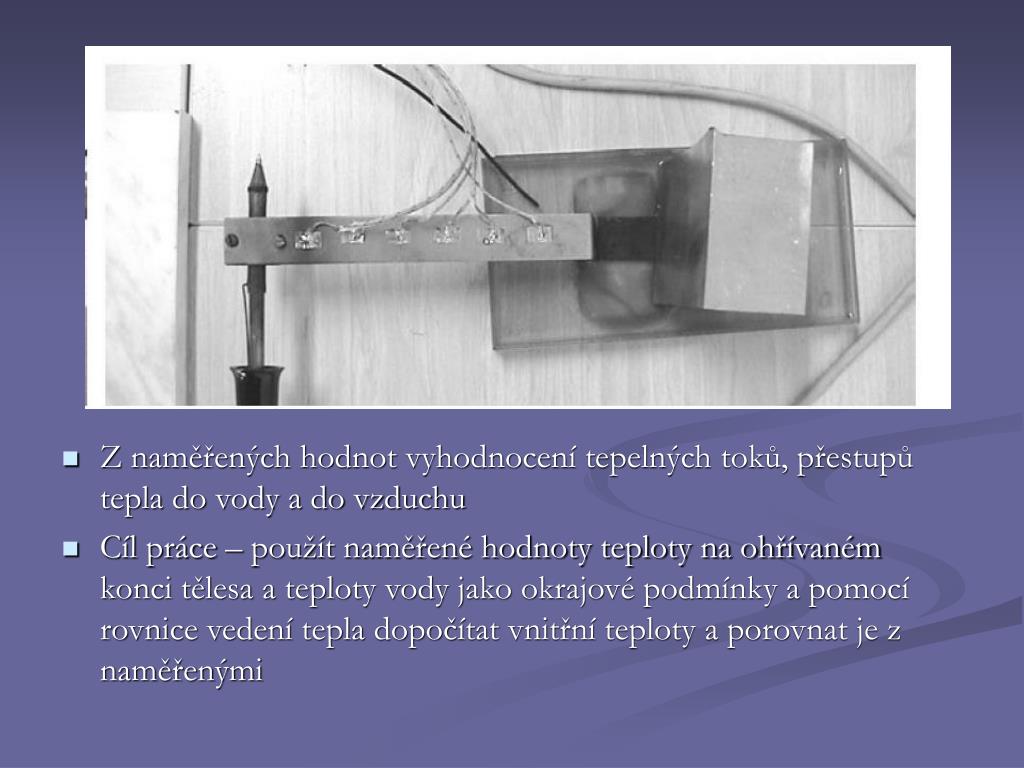 Z naměřených hodnot vyhodnocení tepelných toků, přestupů tepla do vody a do vzduchu

Cíl práce – použít naměřené hodnoty teploty na ohřívaném konci tělesa a teploty vody jako okrajové podmínky a pomocí rovnice vedení tepla dopočítat vnitřní teploty a porovnat je z naměřenými